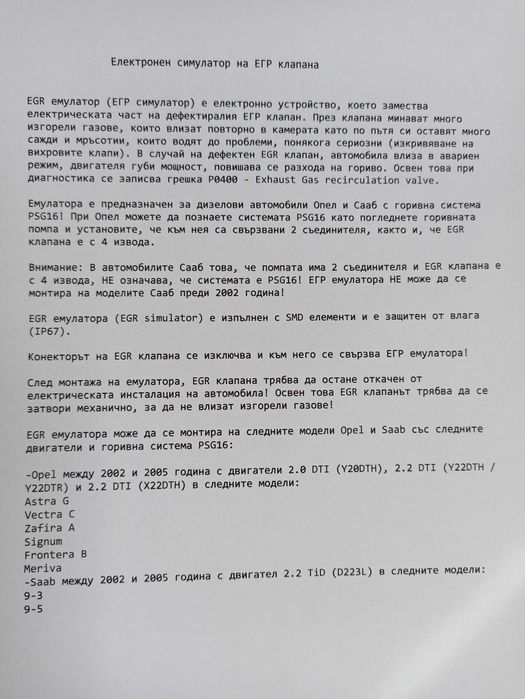 Електронен симулатор на ЕГР клапана

EGR емулатор (ЕГР симулатор) е електронно устройство, което замества електрическата част на дефектиралия ЕГР клапан. През клапана минават много изгорели газове, които влизат повторно в камерата като по пътя си оставят много сажди и мръсотии, които водят до проблеми, понякога сериозни (изкривяване на вихровите клапи). В случай на дефектен EGR клапан, автомобила влиза в авариен режим, двигателя губи мощност, повишава се разхода на гориво. Освен това при диагностика се записва грешка P0400 - Exhaust Gas recirculation valve.

Емулатора е предназначен за дизелови автомобили Опел и Сааб с горивна система PSG16! При Опел можете да познаете системата PSG16 като погледнете горивната помпа и установите, че към нея са свързвани 2 съединителя, както и, че EGR клапана е с 4 извода.

Внимание: В автомобилите Сааб това, че помпата има 2 съединителя и EGR клапана е с 4 извода, НЕ означава, че системата е PSG16! ЕГР емулатора НЕ може да се монтира на моделите Сааб преди 2002 година!

EGR емулатора (EGR simulator) е изпълнен с SMD елементи и е защитен от влага (IP67).

Конекторът на EGR клапана се изключва и към него се свързва ЕГР емулатора!

След монтажа на емулатора, EGR клапана трябва да остане откачен от електрическата инсталация на автомобила! Освен това EGR клапанът трябва да се затвори механично, за да не влизат изгорели газове!

EGR емулатора може да се монтира на следните модели Opel и Saab със следните двигатели и горивна система PSG16:

-Opel между 2002 и 2005 година с двигатели 2.0 DTI (Y20DTH), 2.2 DTI (Y22DTH / Y22DTR) и 2.2 DTI (X22DTH) в следните модели:
Astra G
Vectra C
Zafira A
Signum
Frontera B
Meriva
-Saab между 2002 и 2005 година с двигател 2.2 TiD (D223L) в следните модели:
9-3
9-5